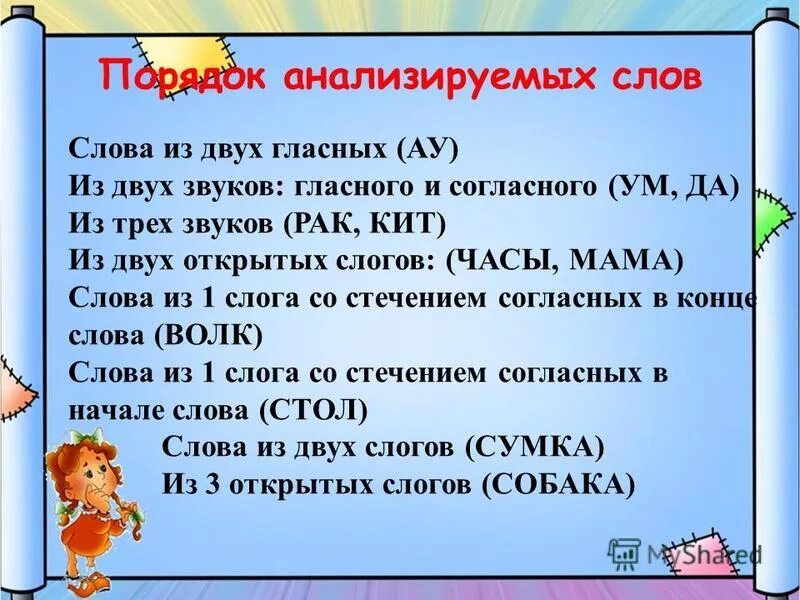 Порядок анализируемых слов

Слова из двух гласных (АУ)
Из двух звуков: гласного и согласного (УМ, ДА)
Из трех звуков (РАК, КИТ)
Из двух открытых слогов: (ЧАСЫ, МАМА)
Слова из 1 слога со стечением согласных в конце слова (ВОЛК)
Слова из 1 слога со стечением согласных в начале слова (СТОЛ)
Слова из двух слогов (СУМКА)
Из 3 открытых слогов (СОБАКА)

MyShared